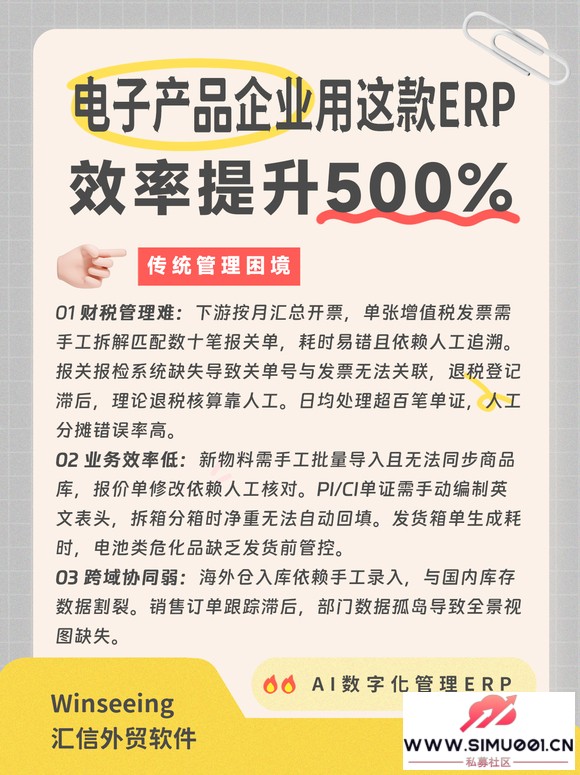 电子产品企业用这款ERP
效率提升500%

传统管理困境

01 财税管理难：下游按月汇总开票，单张增值税发票需手工拆解匹配数十笔报关单，耗时易错且依赖人工追溯。报关报检系统缺失导致关单号与发票无法关联，退税登记滞后，理论退税核算靠人工。日均处理超百笔单证，人工分摊错误率高。

02 业务效率低：新物料需手工批量导入且无法同步商品库，报价单修改依赖人工核对。PI/CI单证需手动编制英文表头，拆箱分箱时净重无法自动回填。发货箱单生成耗时，电池类危化品缺乏发货前管控。

03 跨域协同弱：海外仓入库依赖手工录入，与国内库存数据割裂。销售订单跟踪滞后，部门数据孤岛导致全景视图缺失。

AI数字化管理ERP

Winseeing
汇信外贸软件

WWW.SIMU001.CN
私募社区